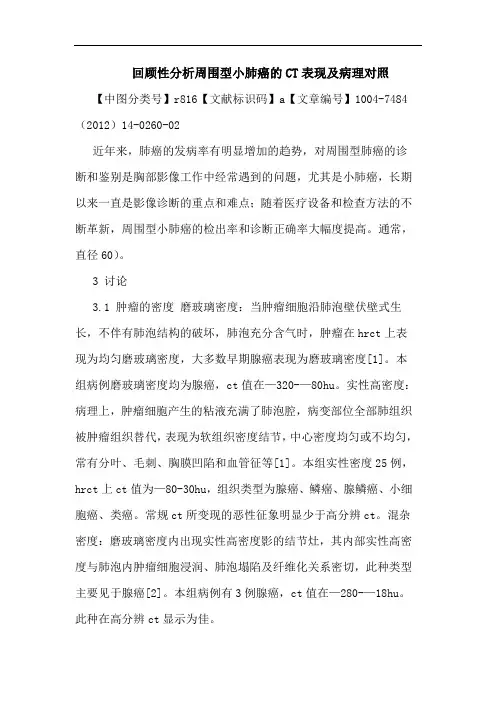 回顾性分析周围型小肺癌的CT表现及病理对照

【中图分类号】r816【文献标识码】a【文章编号】1004-7484（2012）14-0260-02

近年来，肺癌的发病率有明显增加的趋势，对周围型肺癌的诊断和鉴别是胸部影像工作中经常遇到的问题，尤其是小肺癌，长期以来一直是影像诊断的重点和难点；随着医疗设备和检查方法的不断革新，周围型小肺癌的检出率和诊断正确率大幅度提高。通常，直径60）。

3 讨论

3.1 肿瘤的密度 磨玻璃密度：当肿瘤细胞沿肺泡壁伏壁式生长，不伴有肺泡结构的破坏，肺泡充分含气时，肿瘤在hrct上表现为均匀磨玻璃密度，大多数早期腺癌表现为磨玻璃密度[1]。本组病例磨玻璃密度均为腺癌，ct值在—320-—80hu。实性高密度：病理上，肿瘤细胞产生的粘液充满了肺泡腔，病变部位全部肺组织被肿瘤组织替代，表现为软组织密度结节，中心密度均匀或不均匀，常有分叶、毛刺、胸膜凹陷和血管征等[1]。本组实性密度25例，hrct上ct值为—80-30hu，组织类型为腺癌、鳞癌、腺鳞癌、小细胞癌、类癌。常规ct所变现的恶性征象明显少于高分辨ct。混杂密度：磨玻璃密度内出现实性高密度影的结节灶，其内部实性高密度与肺泡内肿瘤细胞浸润、肺泡塌陷及纤维化关系密切，此种类型主要见于腺癌[2]。本组病例有3例腺癌，ct值在—280-—18hu。此种在高分辨ct显示为佳。